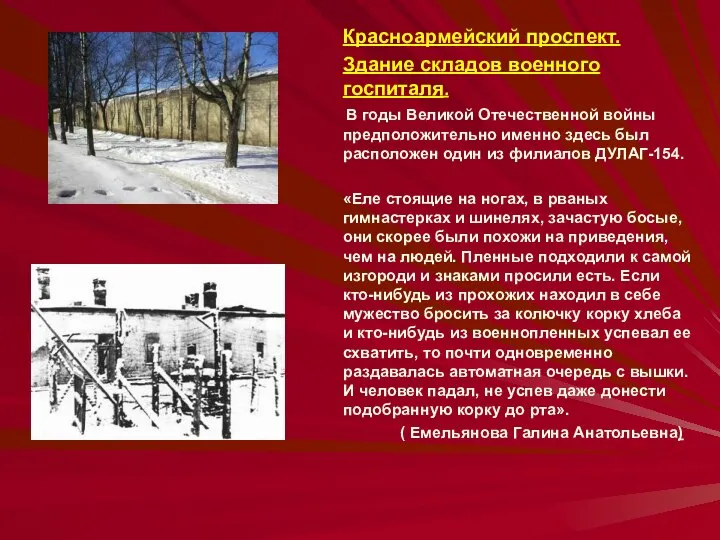 Красноармейский проспект.

Здание складов военного госпиталя.

В годы Великой Отечественной войны предположительно именно здесь был расположен один из филиалов ДУЛАГ-154.

«Еле стоящие на ногах, в рваных гимнастерках и шинелях, зачастую босые, они скорее были похожи на приведения, чем на людей. Пленные подходили к самой изгороди и знаками просили есть. Если кто-нибудь из прохожих находил в себе мужество бросить за колючку корку хлеба и кто-нибудь из военнопленных успевал ее схватить, то почти одновременно раздавалась автоматная очередь с вышки. И человек падал, не успев даже донести подобранную корку до рта».

( Емельянова Галина Анатольевна)